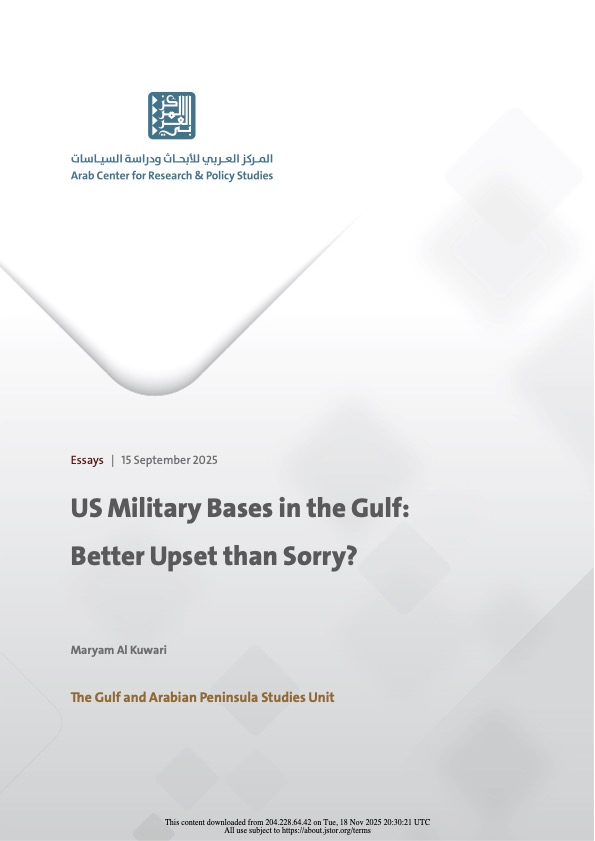 المركز العربي للأبحاث ودراسة السياسات
Arab Center for Research & Policy Studies

Essays | 15 September 2025

US Military Bases in the Gulf: Better Upset than Sorry?

Maryam Al Kuwari

The Gulf and Arabian Peninsula Studies Unit

This content downloaded from 204.228.64.42 on Tue, 18 Nov 2025 20:30:21 UTC
All use subject to https://about.jstor.org/terms